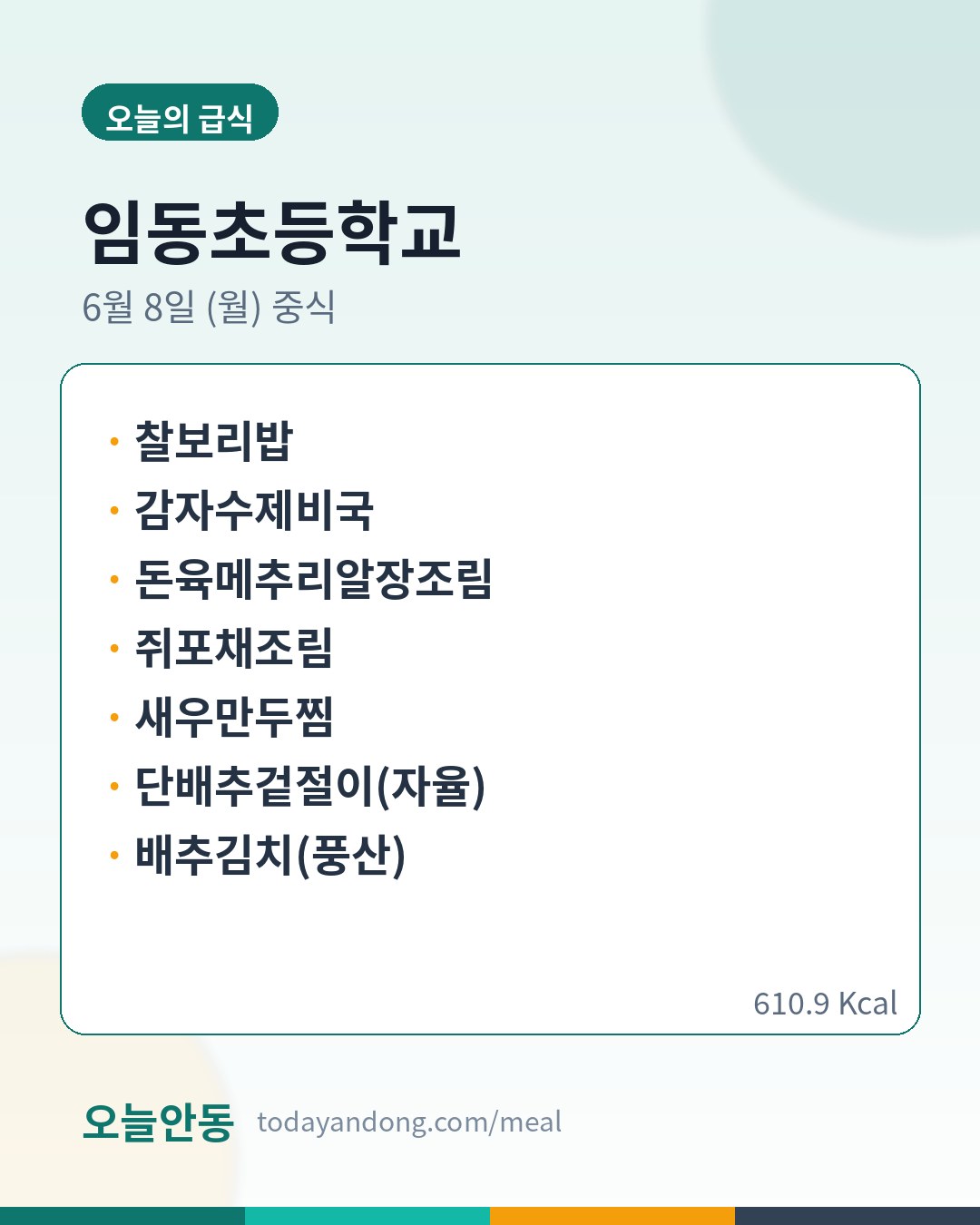 오늘의 급식

임동초등학교

6월 8일 (월) 중식

• 찰보리밥
• 감자수제비국
• 돈육메추리알장조림
• 쥐포채조림
• 새우만두찜
• 단배추겉절이(자율)
• 배추김치(풍산)

610.9 Kcal

오늘안동 todayandong.com/meal